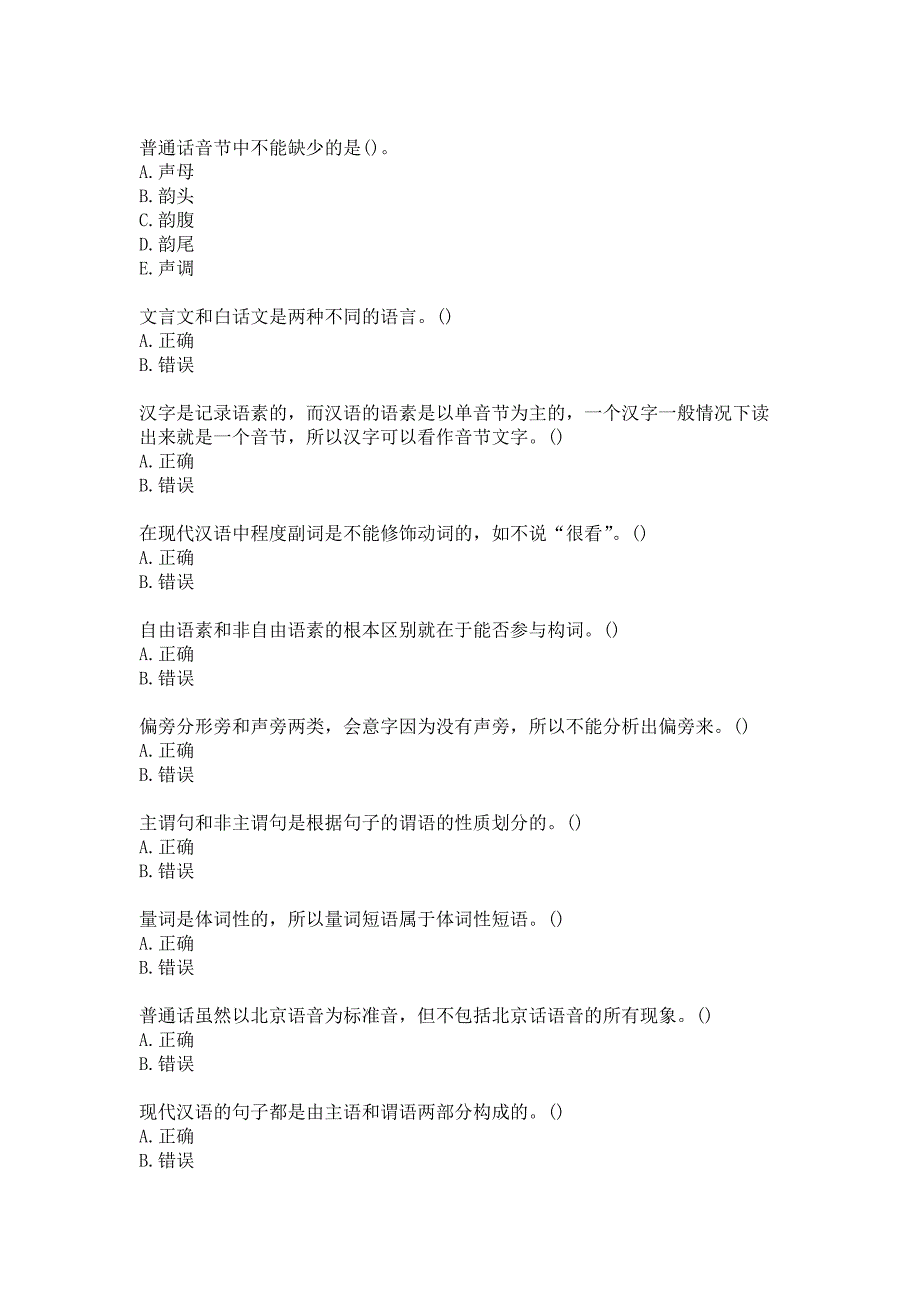 普通话音节中不能缺少的是()。
A. 声母
B. 韵头
C. 韵腹
D. 韵尾
E. 声调

文言文和白话文是两种不同的语言。()
A. 正确
B. 错误

汉字是记录语素的，而汉语的语素是以单音节为主的，一个汉字一般情况下读出来就是一个音节，所以汉字可以看作音节文字。()
A. 正确
B. 错误

在现代汉语中程度副词是不能修饰动词的，如不说“很看”。()
A. 正确
B. 错误

自由语素和非自由语素的根本区别就在于能否参与构词。()
A. 正确
B. 错误

偏旁分形旁和声旁两类，会意字因为没有声旁，所以不能分析出偏旁来。()
A. 正确
B. 错误

主谓句和非主谓句是根据句子的谓语的性质划分的。()
A. 正确
B. 错误

量词是体词性的，所以量词短语属于体词性短语。()
A. 正确
B. 错误

普通话虽然以北京语音为标准音，但不包括北京话语音的所有现象。()
A. 正确
B. 错误

现代汉语的句子都是由主语和谓语两部分构成的。()
A. 正确
B. 错误